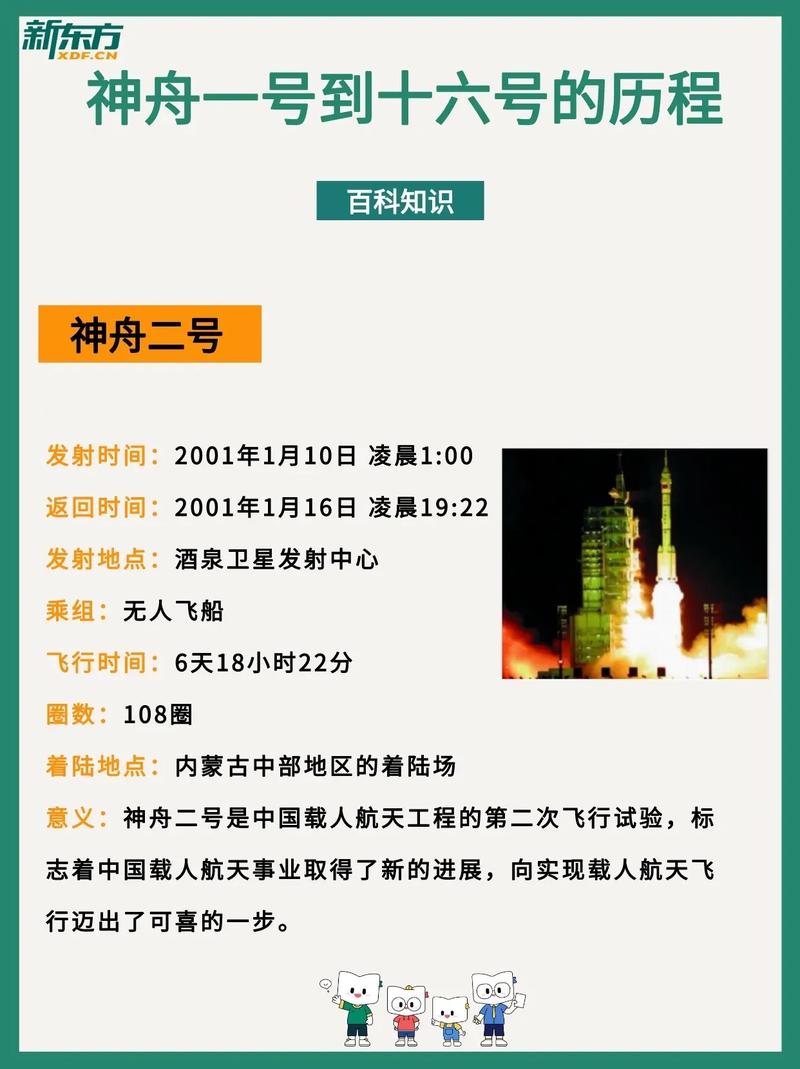 新东方
XDF.CN

神舟一号到十六号的历程

百科知识

神舟二号

发射时间：2001年1月10日 凌晨1:00

返回时间：2001年1月16日 凌晨19:22

发射地点：酒泉卫星发射中心

乘组：无人飞船

飞行时间：6天18小时22分

圈数：108圈

着陆地点：内蒙古中部地区的着陆场

意义：神舟二号是中国载人航天工程的第二次飞行试验，标志着中国载人航天事业取得了新的进展，向实现载人航天飞行迈出了可喜的一步。